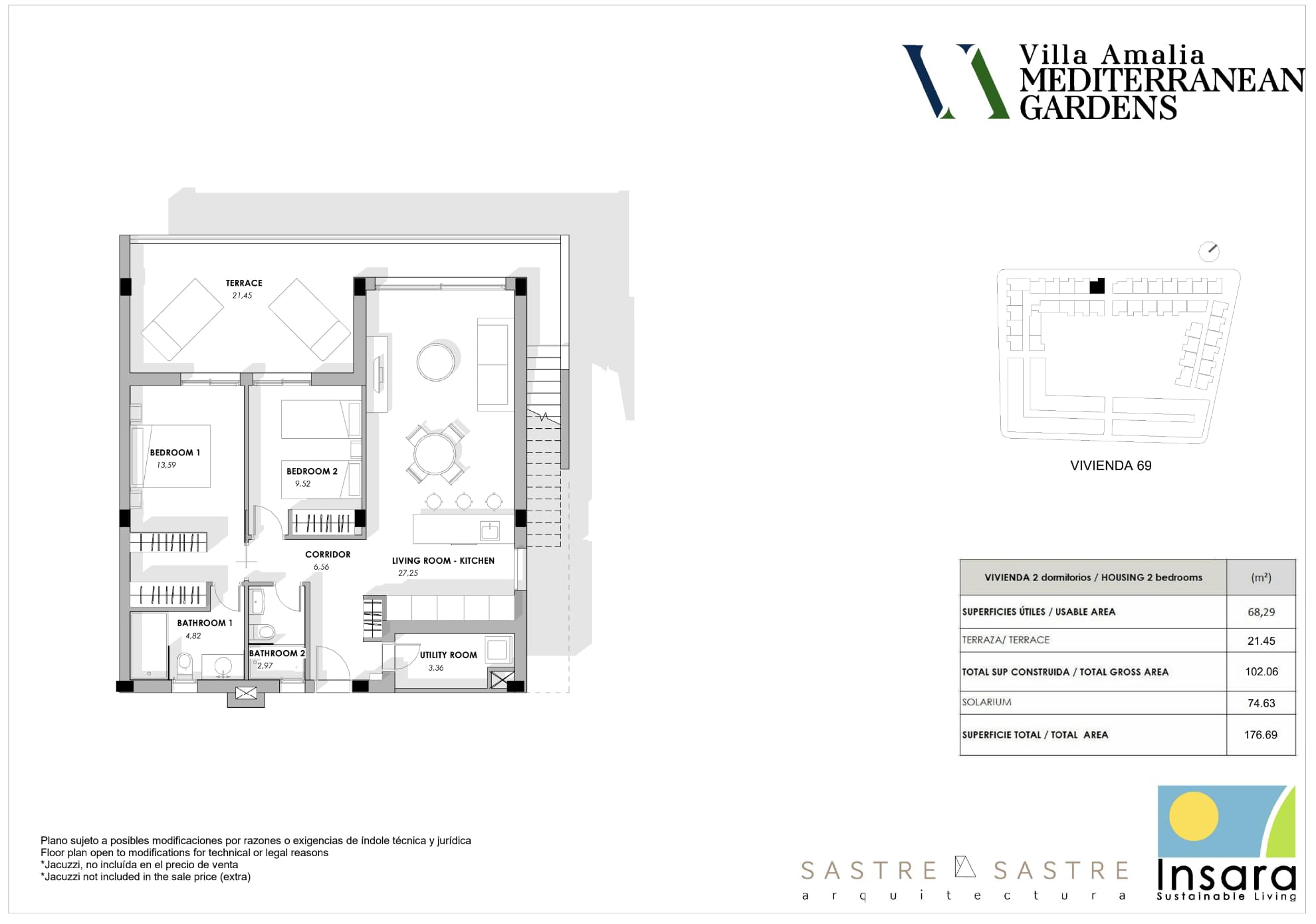 Villa Amalia
MEDITERRANEAN
GARDENS

TERRACE
21,45

BEDROOM 1
13,59

BEDROOM 2
9,52

CORRIDOR
6,56

LIVING ROOM - KITCHEN
27,25

BATHROOM 1
4,82

BATHROOM 2
2,97

UTILITY ROOM
3,36

VIVIENDA 69

| VIVIENDA 2 dormitorios / HOUSING 2 bedrooms | (m²) |
|---|---|
| SUPERFICIES ÚTILES / USABLE AREA | 68,29 |
| TERRAZA/ TERRACE | 21.45 |
| TOTAL SUP CONSTRUIDA / TOTAL GROSS AREA | 102.06 |
| SOLARIUM | 74.63 |
| SUPERFICIE TOTAL / TOTAL AREA | 176.69 |

Plano sujeto a posibles modificaciones por razones o exigencias de índole técnica y jurídica
Floor plan open to modifications for technical or legal reasons
*Jacuzzi, no incluída en el precio de venta
*Jacuzzi not included in the sale price (extra)

SASTRE SASTRE
arquitectura

Insara
Sustainable Living